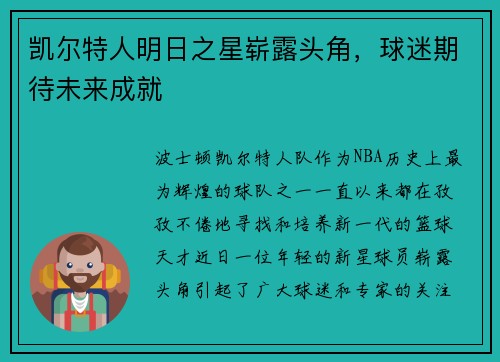 凯尔特人明日之星崭露头角，球迷期待未来成就

波士顿凯尔特人队作为NBA历史上最为辉煌的球队之一一直以来都在孜孜不倦地寻找和培养新一代的篮球天才近日一位年轻的新星球员崭露头角引起了广大球迷和专家的关注